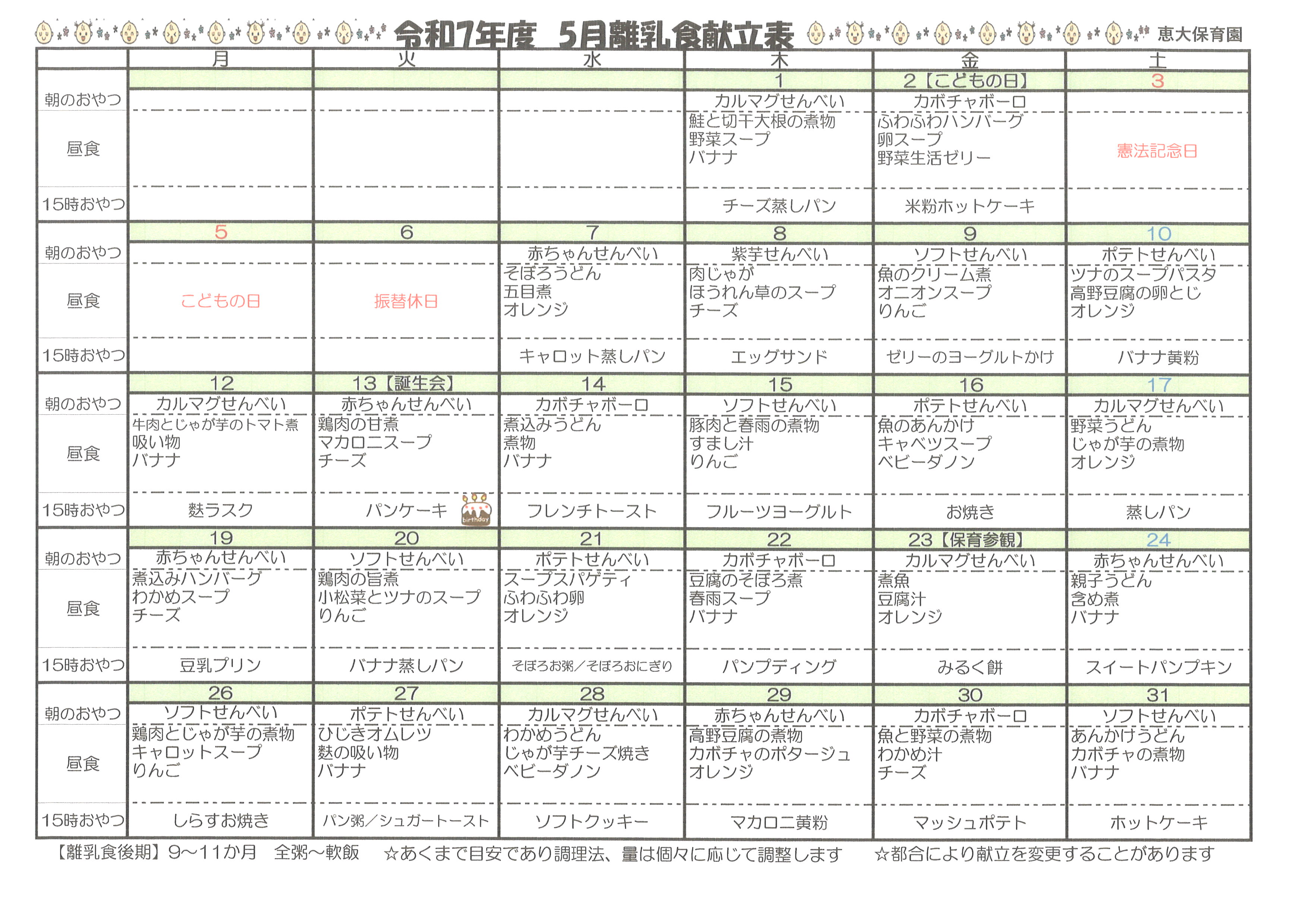 令和7年度 5月離乳食献立表 恵大保育園

| | 月 | 火 | 水 | 木 | 金 | 土 |
|---|---|---|---|---|---|---|
| | | | | 1 | 2【こどもの日】 | 3 |
| 朝のおやつ | | | | カルマグせんべい | カボチャボーロ | |
| 昼食 | | | | 鮭と切干大根の煮物 野菜スープ バナナ | ふわふわハンバーグ 卵スープ 野菜生活ゼリー | 憲法記念日 |
| 15時おやつ | | | | チーズ蒸しパン | 米粉ホットケーキ | |
| | 5 | 6 | 7 | 8 | 9 | 10 |
| 朝のおやつ | | | 赤ちゃんせんべい | 紫芋せんべい | ソフトせんべい | ポテトせんべい |
| 昼食 | こどもの日 | 振替休日 | そぼろうどん 五目煮 オレンジ | 肉じゃが ほうれん草のスープ チーズ | 魚のクリーム煮 オニオンスープ りんご | ツナのスープパスタ 高野豆腐の卵とじ オレンジ |
| 15時おやつ | | | キャロット蒸しパン | エッグサンド | ゼリーのヨーグルトかけ | バナナ黄粉 |
| | 12 | 13【誕生会】 | 14 | 15 | 16 | 17 |
| 朝のおやつ | カルマグせんべい | 赤ちゃんせんべい | カボチャボーロ | ソフトせんべい | ポテトせんべい | カルマグせんべい |
| 昼食 | 牛肉とじゃが芋のトマト煮 吸い物 バナナ | 鶏肉の甘煮 マカロニスープ チーズ | 煮込みうどん 煮物 バナナ | 豚肉と春雨の煮物 すまし汁 りんご | 魚のあんかけ キャベツスープ ベビーダノン | 野菜うどん じゃが芋の煮物 オレンジ |
| 15時おやつ | 麩ラスク | パンケーキ birthday | フレンチトースト | フルーツヨーグルト | お焼き | 蒸しパン |
| | 19 | 20 | 21 | 22 | 23【保育参観】 | 24 |
| 朝のおやつ | 赤ちゃんせんべい | ソフトせんべい | ポテトせんべい | カボチャボーロ | カルマグせんべい | 赤ちゃんせんべい |
| 昼食 | 煮込みハンバーグ わかめスープ チーズ | 鶏肉の旨煮 小松菜とツナのスープ りんご | スープスパゲティ ふわふわ卵 オレンジ | 豆腐のそぼろ煮 春雨スープ バナナ | 煮魚 豆腐汁 オレンジ | 親子うどん 含め煮 バナナ |
| 15時おやつ | 豆乳プリン | バナナ蒸しパン | そぼろお粥／そぼろおにぎり | パンプディング | みるく餅 | スイートパンプキン |
| | 26 | 27 | 28 | 29 | 30 | 31 |
| 朝のおやつ | ソフトせんべい | ポテトせんべい | カルマグせんべい | 赤ちゃんせんべい | カボチャボーロ | ソフトせんべい |
| 昼食 | 鶏肉とじゃが芋の煮物 キャロットスープ りんご | ひじきオムレツ 麩の吸い物 バナナ | わかめうどん じゃが芋チーズ焼き ベビーダノン | 高野豆腐の煮物 カボチャのポタージュ オレンジ | 魚と野菜の煮物 わかめ汁 チーズ | あんかけうどん カボチャの煮物 バナナ |
| 15時おやつ | しらすお焼き | パン粥／シュガートースト | ソフトクッキー | マカロニ黄粉 | マッシュポテト | ホットケーキ |

【離乳食後期】9～11か月 全粥～軟飯 ☆あくまで目安であり調理法、量は個々に応じて調整します ☆都合により献立を変更することがあります